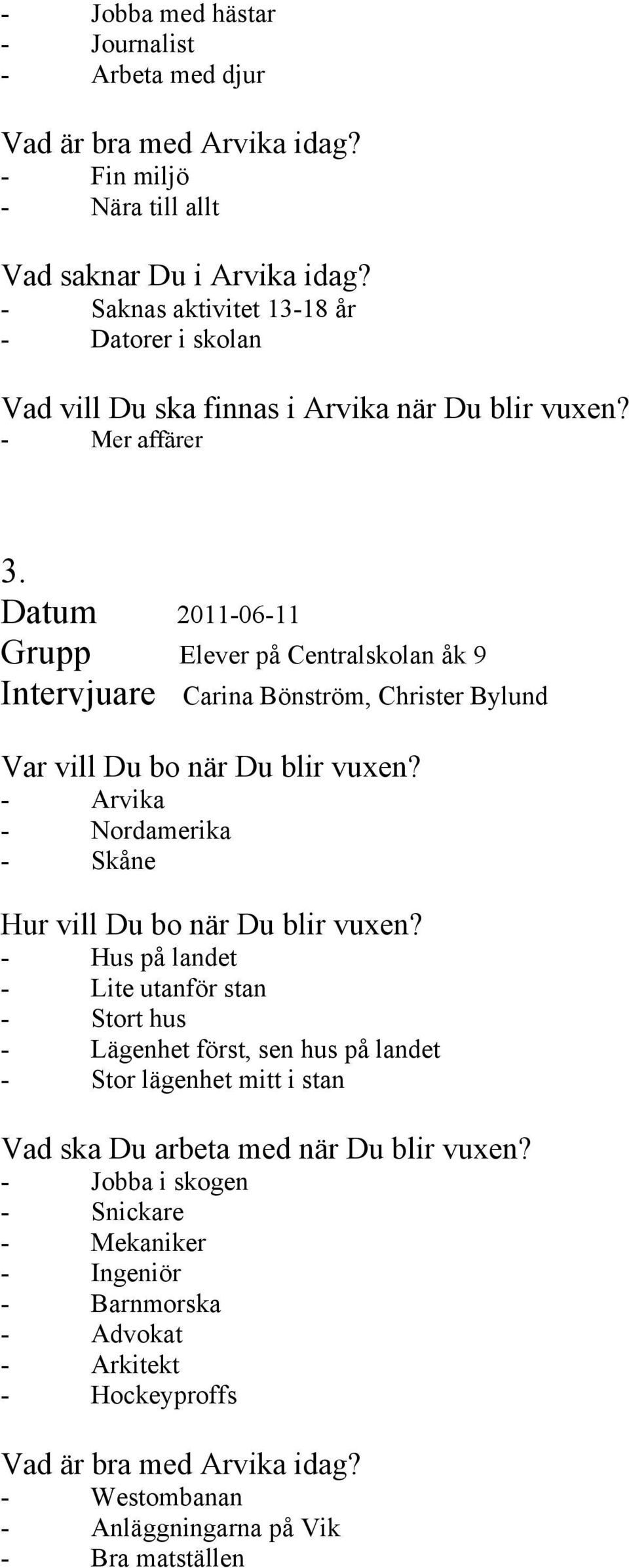 - Jobba med hästar
- Journalist
- Arbeta med djur

Vad är bra med Arvika idag?
- Fin miljö
- Nära till allt

Vad saknar Du i Arvika idag?
- Saknas aktivitet 13-18 år
- Datorer i skolan

Vad vill Du ska finnas i Arvika när Du blir vuxen?
- Mer affärer

3.
Datum 2011-06-11
Grupp Elever på Centralskolan åk 9
Intervjuare Carina Bönström, Christer Bylund

Var vill Du bo när Du blir vuxen?
- Arvika
- Nordamerika
- Skåne

Hur vill Du bo när Du blir vuxen?
- Hus på landet
- Lite utanför stan
- Stort hus
- Lägenhet först, sen hus på landet
- Stor lägenhet mitt i stan

Vad ska Du arbeta med när Du blir vuxen?
- Jobba i skogen
- Snickare
- Mekaniker
- Ingeniör
- Barnmorska
- Advokat
- Arkitekt
- Hockeyproffs

Vad är bra med Arvika idag?
- Westombanan
- Anläggningarna på Vik
- Bra matställen